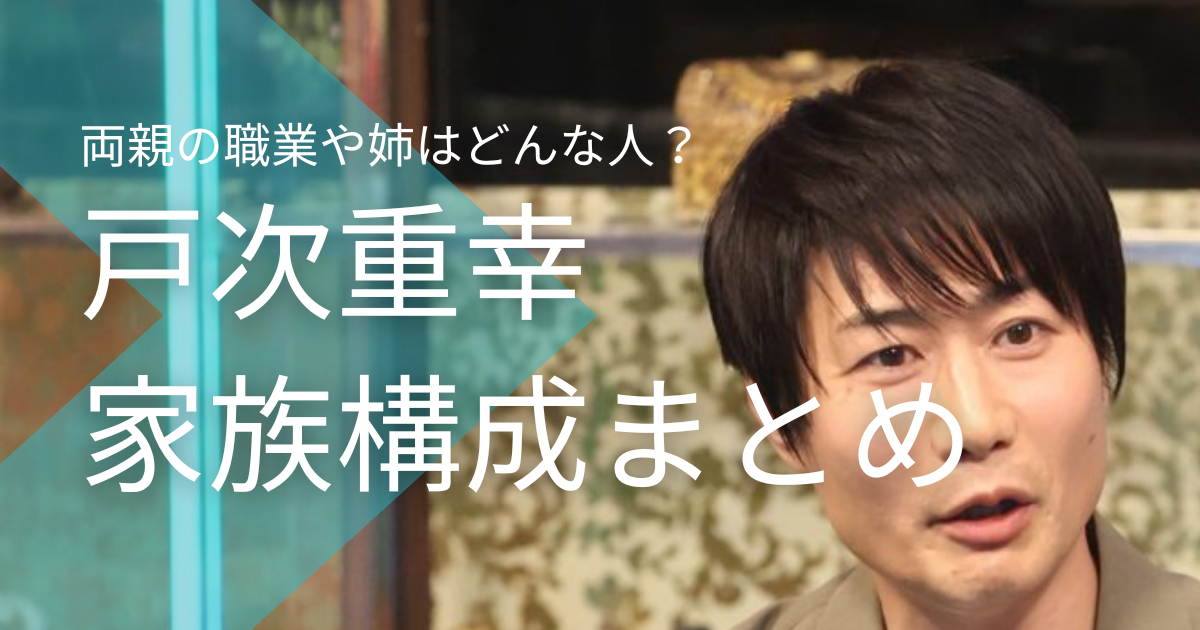 両親の職業や姉はどんな人？

戸次重幸
家族構成まとめ